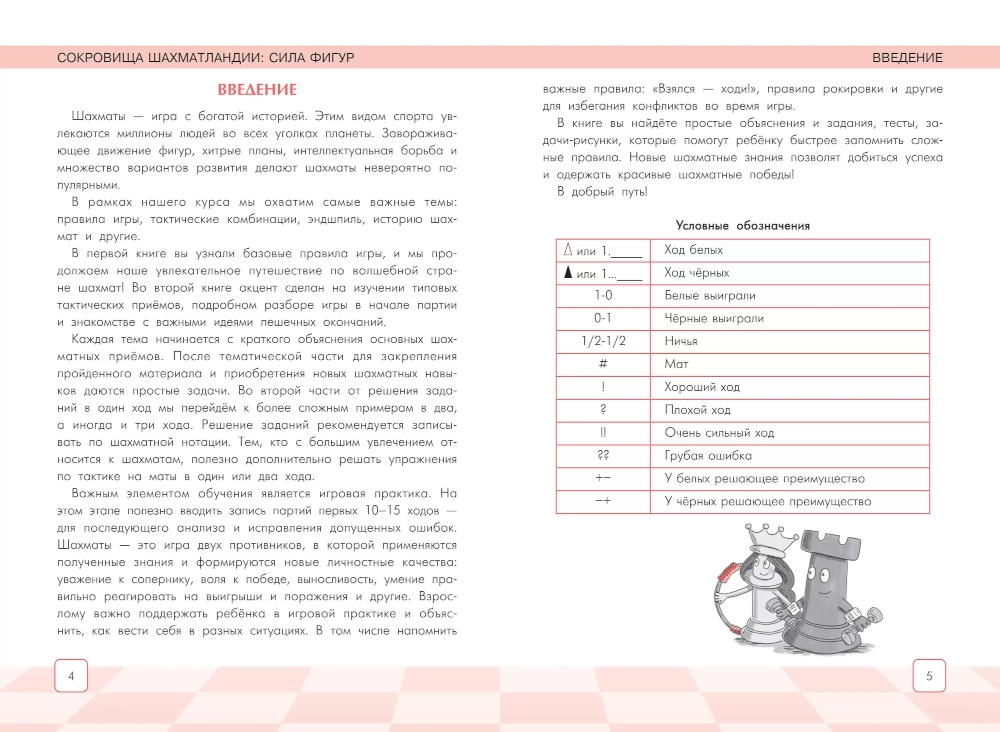 СОКРОВИЩА ШАХМАТЛАНДИИ: СИЛА ФИГУР

ВВЕДЕНИЕ

Шахматы — игра с богатой историей. Этим видом спорта увлекаются миллионы людей во всех уголках планеты. Завораживающее движение фигур, хитрые планы, интеллектуальная борьба и множество вариантов развития делают шахматы невероятно популярными.

В рамках нашего курса мы охватим самые важные темы: правила игры, тактические комбинации, эндшпиль, историю шахмат и другие.

В первой книге вы узнали базовые правила игры, и мы продолжаем наше увлекательное путешествие по волшебной стране шахмат! Во второй книге акцент сделан на изучении типовых тактических приёмов, подробном разборе игры в начале партии и знакомстве с важными идеями пешечных окончаний.

Каждая тема начинается с краткого объяснения основных шахматных приёмов. После тематической части для закрепления пройденного материала и приобретения новых шахматных навыков даются простые задачи. Во второй части от решения заданий в один ход мы перейдём к более сложным примерам в два, а иногда и три хода. Решение заданий рекомендуется записывать по шахматной нотации. Тем, кто с большим увлечением относится к шахматам, полезно дополнительно решать упражнения по тактике на маты в один или два хода.

Важным элементом обучения является игровая практика. На этом этапе полезно вводить запись партий первых 10–15 ходов — для последующего анализа и исправления допущенных ошибок. Шахматы — это игра двух противников, в которой применяются полученные знания и формируются новые личностные качества: уважение к сопернику, воля к победе, выносливость, умение правильно реагировать на выигрыши и поражения и другие. Взрослому важно поддержать ребёнка в игровой практике и объяснить, как вести себя в разных ситуациях. В том числе напомнить

4

ВВЕДЕНИЕ

важные правила: «Взялся — ходи!», правила рокировки и другие для избегания конфликтов во время игры.

В книге вы найдёте простые объяснения и задания, тесты, задачи-рисунки, которые помогут ребёнку быстрее запомнить сложные правила. Новые шахматные знания позволят добиться успеха и одержать красивые шахматные победы!

В добрый путь!

Условные обозначения

| | |
|---|---|
| ♙ или 1.____ | Ход белых |
| ♟ или 1...____ | Ход чёрных |
| 1-0 | Белые выиграли |
| 0-1 | Чёрные выиграли |
| 1/2-1/2 | Ничья |
| # | Мат |
| ! | Хороший ход |
| ? | Плохой ход |
| !! | Очень сильный ход |
| ?? | Грубая ошибка |
| +− | У белых решающее преимущество |
| −+ | У чёрных решающее преимущество |

5